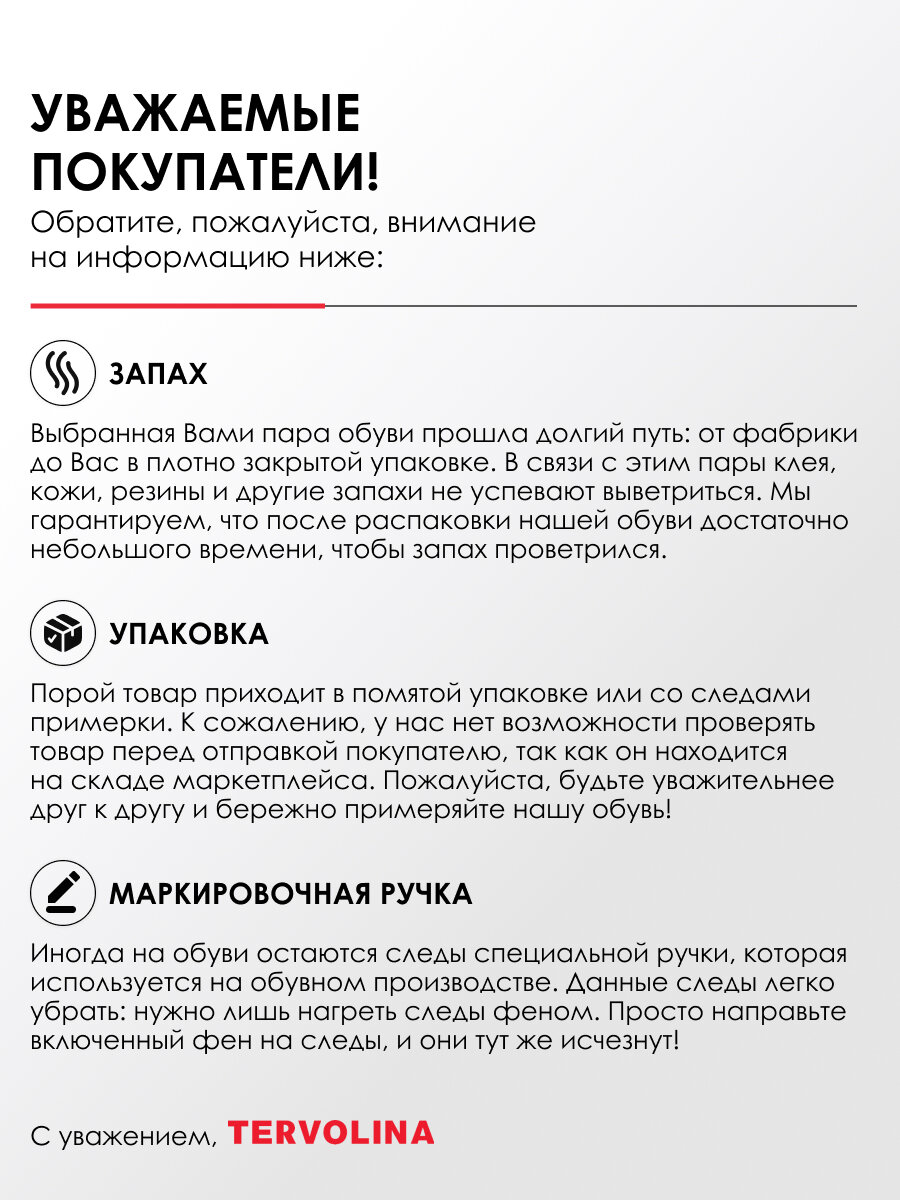 УВАЖАЕМЫЕ ПОКУПАТЕЛИ!
Обратите, пожалуйста, внимание на информацию ниже:

ЗАПАХ

Выбранная Вами пара обуви прошла долгий путь: от фабрики до Вас в плотно закрытой упаковке. В связи с этим пары клея, кожи, резины и другие запахи не успевают выветриться. Мы гарантируем, что после распаковки нашей обуви достаточно небольшого времени, чтобы запах проветрился.

УПАКОВКА

Порой товар приходит в помятой упаковке или со следами примерки. К сожалению, у нас нет возможности проверять товар перед отправкой покупателю, так как он находится на складе маркетплейса. Пожалуйста, будьте уважительнее друг к другу и бережно примеряйте нашу обувь!

МАРКИРОВОЧНАЯ РУЧКА

Иногда на обуви остаются следы специальной ручки, которая используется на обувном производстве. Данные следы легко убрать: нужно лишь нагреть следы феном. Просто направьте включенный фен на следы, и они тут же исчезнут!

С уважением, TERVOLINA